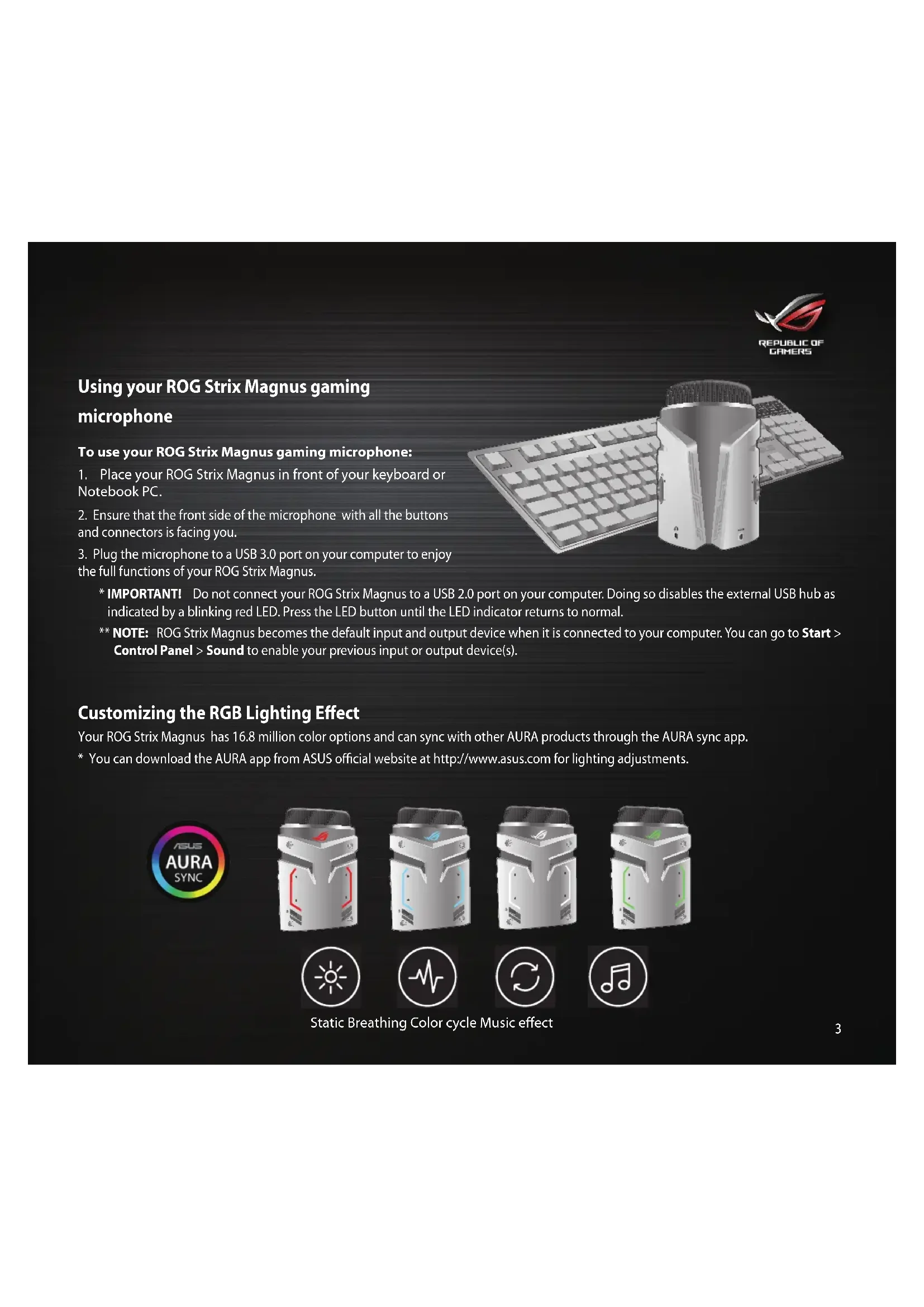 REPUBLIC OF GAMERS

Using your ROG Strix Magnus gaming microphone

To use your ROG Strix Magnus gaming microphone:

1. Place your ROG Strix Magnus in front of your keyboard or Notebook PC.

2. Ensure that the front side of the microphone with all the buttons and connectors is facing you.

3. Plug the microphone to a USB 3.0 port on your computer to enjoy the full functions of your ROG Strix Magnus.

* IMPORTANT! Do not connect your ROG Strix Magnus to a USB 2.0 port on your computer. Doing so disables the external USB hub as indicated by a blinking red LED. Press the LED button until the LED indicator returns to normal.

** NOTE: ROG Strix Magnus becomes the default input and output device when it is connected to your computer. You can go to Start > Control Panel > Sound to enable your previous input or output device(s).

Customizing the RGB Lighting Effect

Your ROG Strix Magnus has 16.8 million color options and can sync with other AURA products through the AURA sync app.

* You can download the AURA app from ASUS official website at http://www.asus.com for lighting adjustments.

ASUS AURA SYNC

Static Breathing Color cycle Music effect

3